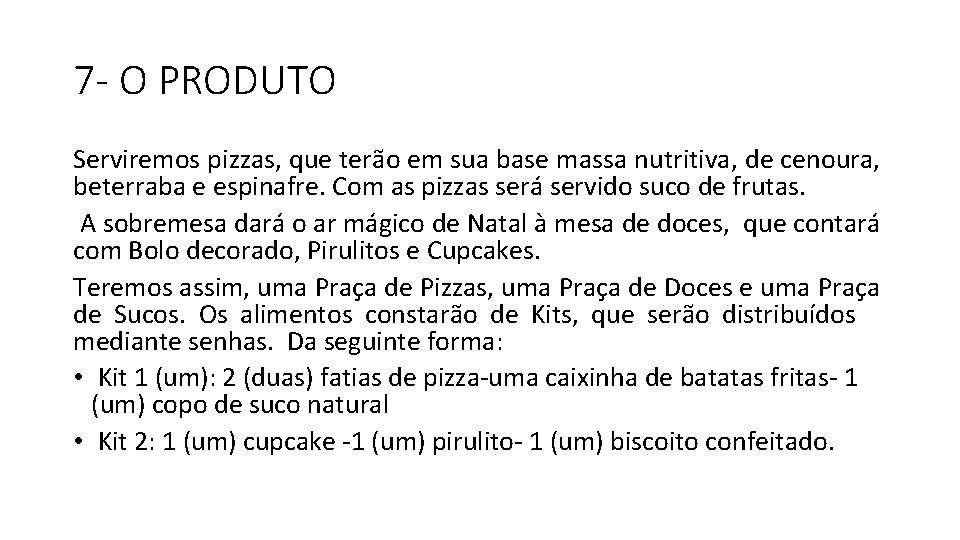 7- O PRODUTO

Serviremos pizzas, que terão em sua base massa nutritiva, de cenoura, beterraba e espinafre. Com as pizzas será servido suco de frutas.

A sobremesa dará o ar mágico de Natal à mesa de doces, que contará com Bolo decorado, Pirulitos e Cupcakes.

Teremos assim, uma Praça de Pizzas, uma Praça de Doces e uma Praça de Sucos. Os alimentos constarão de Kits, que serão distribuídos mediante senhas. Da seguinte forma:

• Kit 1 (um): 2 (duas) fatias de pizza-uma caixinha de batatas fritas- 1 (um) copo de suco natural
• Kit 2: 1 (um) cupcake -1 (um) pirulito- 1 (um) biscoito confeitado.